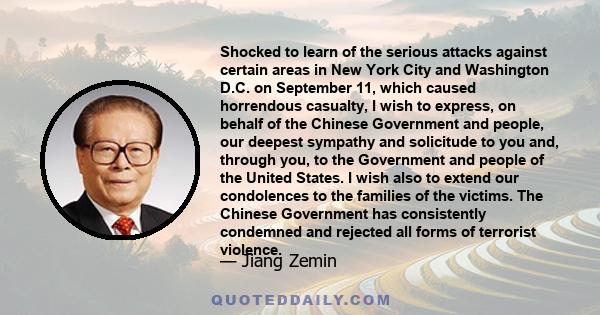 Shocked to learn of the serious attacks against certain areas in New York City and Washington D.C. on September 11, which caused horrendous casualty, I wish to express, on behalf of the Chinese Government and people, our deepest sympathy and solicitude to you and, through you, to the Government and people of the United States. I wish also to extend our condolences to the families of the victims. The Chinese Government has consistently condemned and rejected all forms of terrorist violence.

— Jiang Zemin

QUOTEDDAILY.COM